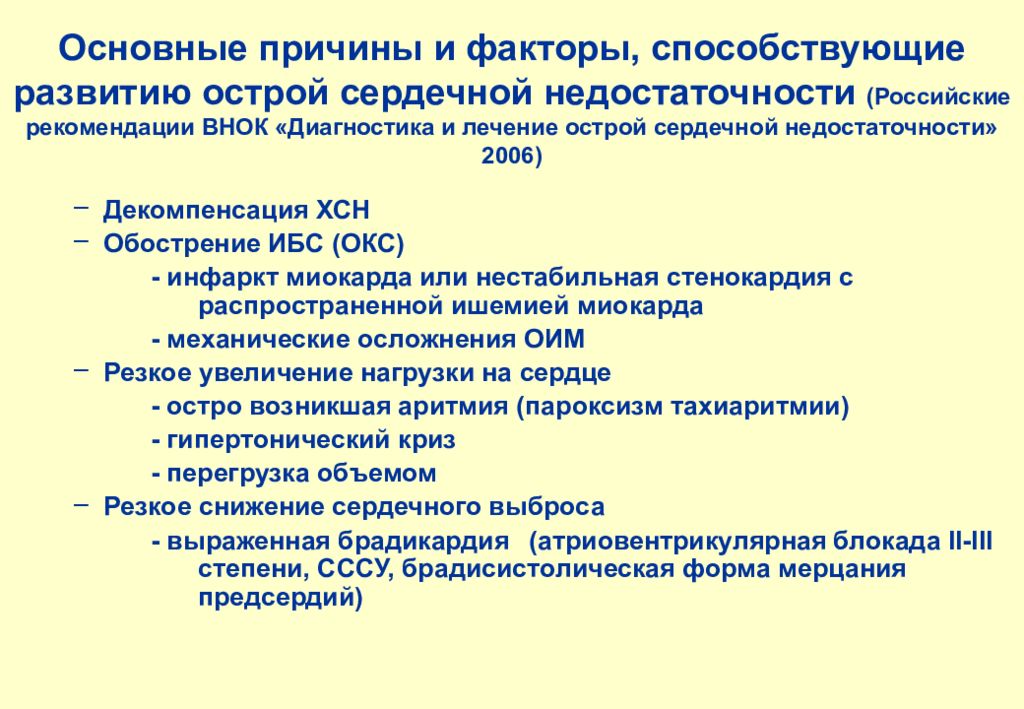 Основные причины и факторы, способствующие развитию острой сердечной недостаточности (Российские рекомендации ВНОК «Диагностика и лечение острой сердечной недостаточности» 2006)

– Декомпенсация ХСН
– Обострение ИБС (ОКС)
- инфаркт миокарда или нестабильная стенокардия с распространенной ишемией миокарда
- механические осложнения ОИМ
– Резкое увеличение нагрузки на сердце
- остро возникшая аритмия (пароксизм тахиаритмии)
- гипертонический криз
- перегрузка объемом
– Резкое снижение сердечного выброса
- выраженная брадикардия (атриовентрикулярная блокада II-III степени, СССУ, брадисистолическая форма мерцания предсердий)